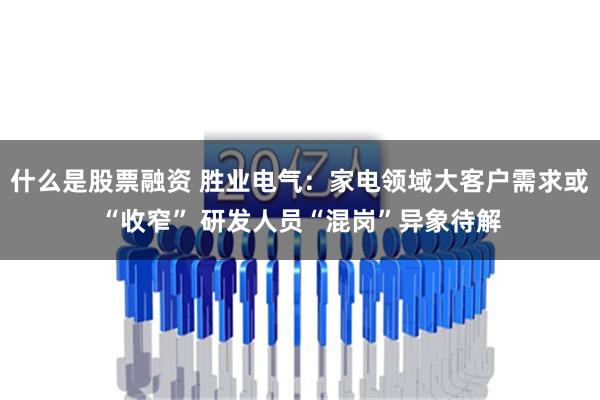 20亿人

什么是股票融资 胜业电气：家电领域大客户需求或“收窄” 研发人员“混岗”异象待解